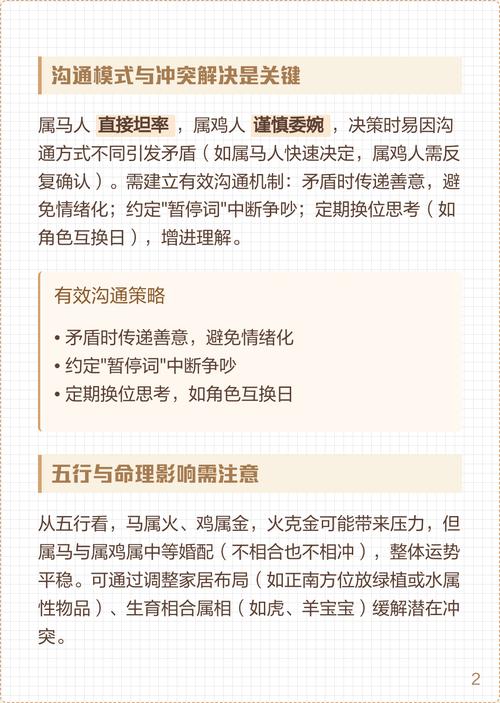 沟通模式与冲突解决是关键

属马人 直接坦率 ，属鸡人 谨慎委婉 ，决策时易因沟通方式不同引发矛盾（如属马人快速决定，属鸡人需反复确认）。需建立有效沟通机制：矛盾时传递善意，避免情绪化；约定"暂停词"中断争吵；定期换位思考（如角色互换日），增进理解。

有效沟通策略

• 矛盾时传递善意，避免情绪化
• 约定"暂停词"中断争吵
• 定期换位思考，如角色互换日

五行与命理影响需注意

从五行看，马属火、鸡属金，火克金可能带来压力，但属马与属鸡属中等婚配（不相合也不相冲），整体运势平稳。可通过调整家居布局（如正南方位放绿植或水属性物品）、生育相合属相（如虎、羊宝宝）缓解潜在冲突。

2